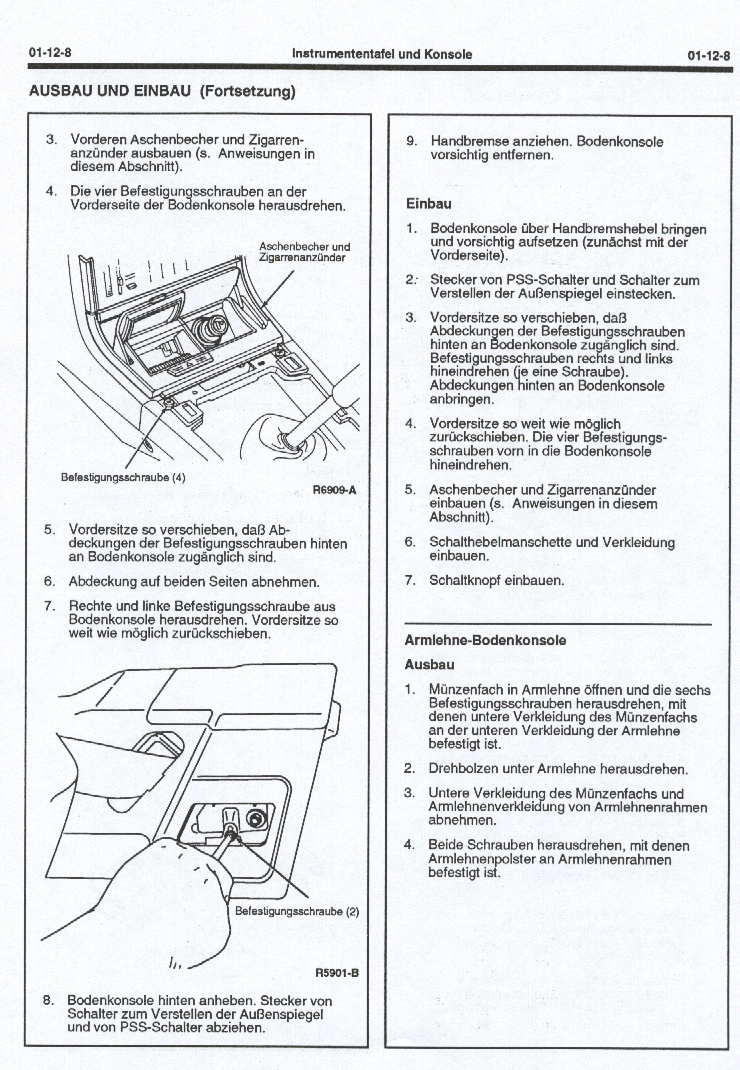 01-12-8 Instrumententafel und Konsole 01-12-8

AUSBAU UND EINBAU (Fortsetzung)

3. Vorderen Aschenbecher und Zigarrenanzünder ausbauen (s. Anweisungen in diesem Abschnitt).

4. Die vier Befestigungsschrauben an der Vorderseite der Bodenkonsole herausdrehen.

Aschenbecher und Zigarrenanzünder

Befestigungsschraube (4)

R6909-A

5. Vordersitze so verschieben, daß Abdeckungen der Befestigungsschrauben hinten an Bodenkonsole zugänglich sind.

6. Abdeckung auf beiden Seiten abnehmen.

7. Rechte und linke Befestigungsschraube aus Bodenkonsole herausdrehen. Vordersitze so weit wie möglich zurückschieben.

Befestigungsschraube (2)

R5901-B

8. Bodenkonsole hinten anheben. Stecker von Schalter zum Verstellen der Außenspiegel und von PSS-Schalter abziehen.

9. Handbremse anziehen. Bodenkonsole vorsichtig entfernen.

Einbau

1. Bodenkonsole über Handbremshebel bringen und vorsichtig aufsetzen (zunächst mit der Vorderseite).

2. Stecker von PSS-Schalter und Schalter zum Verstellen der Außenspiegel einstecken.

3. Vordersitze so verschieben, daß Abdeckungen der Befestigungsschrauben hinten an Bodenkonsole zugänglich sind. Befestigungsschrauben rechts und links hineindrehen (je eine Schraube). Abdeckungen hinten an Bodenkonsole anbringen.

4. Vordersitze so weit wie möglich zurückschieben. Die vier Befestigungsschrauben vorn in die Bodenkonsole hineindrehen.

5. Aschenbecher und Zigarrenanzünder einbauen (s. Anweisungen in diesem Abschnitt).

6. Schalthebelmanschette und Verkleidung einbauen.

7. Schaltknopf einbauen.

Armlehne-Bodenkonsole

Ausbau

1. Münzenfach in Armlehne öffnen und die sechs Befestigungsschrauben herausdrehen, mit denen untere Verkleidung des Münzenfachs an der unteren Verkleidung der Armlehne befestigt ist.

2. Drehbolzen unter Armlehne herausdrehen.

3. Untere Verkleidung des Münzenfachs und Armlehnenverkleidung von Armlehnenrahmen abnehmen.

4. Beide Schrauben herausdrehen, mit denen Armlehnenpolster an Armlehnenrahmen befestigt ist.